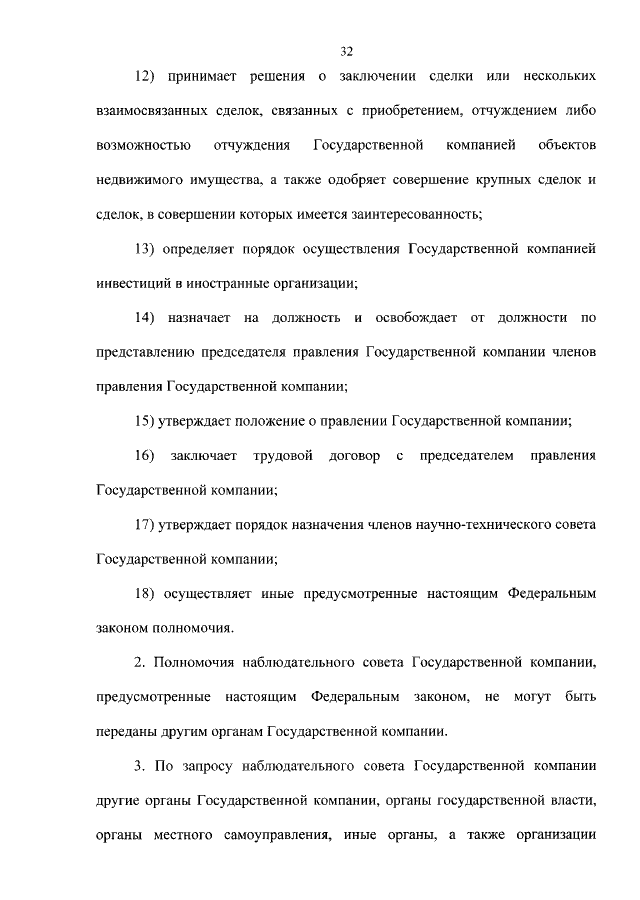 32

12) принимает решения о заключении сделки или нескольких взаимосвязанных сделок, связанных с приобретением, отчуждением либо возможностью отчуждения Государственной компанией объектов недвижимого имущества, а также одобряет совершение крупных сделок и сделок, в совершении которых имеется заинтересованность;

13) определяет порядок осуществления Государственной компанией инвестиций в иностранные организации;

14) назначает на должность и освобождает от должности по представлению председателя правления Государственной компании членов правления Государственной компании;

15) утверждает положение о правлении Государственной компании;

16) заключает трудовой договор с председателем правления Государственной компании;

17) утверждает порядок назначения членов научно-технического совета Государственной компании;

18) осуществляет иные предусмотренные настоящим Федеральным законом полномочия.

2. Полномочия наблюдательного совета Государственной компании, предусмотренные настоящим Федеральным законом, не могут быть переданы другим органам Государственной компании.

3. По запросу наблюдательного совета Государственной компании другие органы Государственной компании, органы государственной власти, органы местного самоуправления, иные органы, а также организации